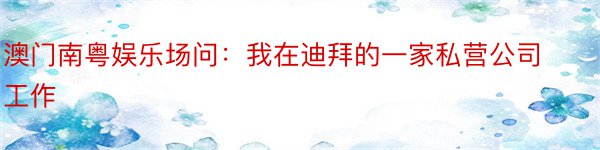 澳门南粤娱乐场问：我在迪拜的一家私营公司工作